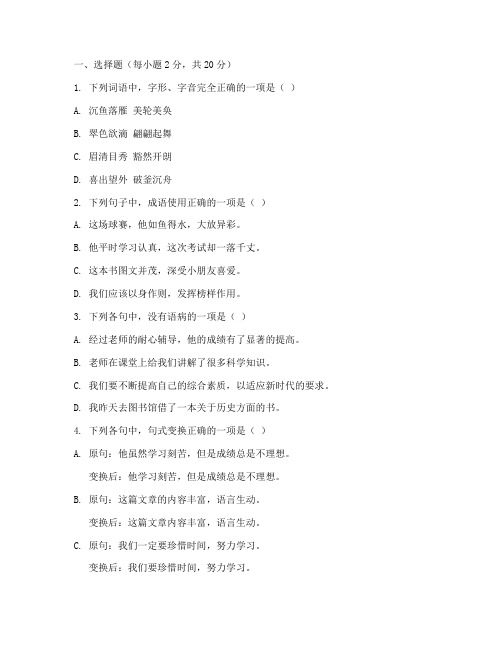 一、选择题（每小题 2 分，共 20 分）

1. 下列词语中，字形、字音完全正确的一项是（ ）

A. 沉鱼落雁 美轮美奂

B. 翠色欲滴 翩翩起舞

C. 眉清目秀 豁然开朗

D. 喜出望外 破釜沉舟

2. 下列句子中，成语使用正确的一项是（ ）

A. 这场球赛，他如鱼得水，大放异彩。

B. 他平时学习认真，这次考试却一落千丈。

C. 这本书图文并茂，深受小朋友喜爱。

D. 我们应该以身作则，发挥榜样作用。

3. 下列各句中，没有语病的一项是（ ）

A. 经过老师的耐心辅导，他的成绩有了显著的提高。

B. 老师在课堂上给我们讲解了很多科学知识。

C. 我们要不断提高自己的综合素质，以适应新时代的要求。

D. 我昨天去图书馆借了一本关于历史方面的书。

4. 下列各句中，句式变换正确的一项是（ ）

A. 原句：他虽然学习刻苦，但是成绩总是不理想。

变换后：他学习刻苦，但是成绩总是不理想。

B. 原句：这篇文章的内容丰富，语言生动。

变换后：这篇文章内容丰富，语言生动。

C. 原句：我们一定要珍惜时间，努力学习。

变换后：我们要珍惜时间，努力学习。